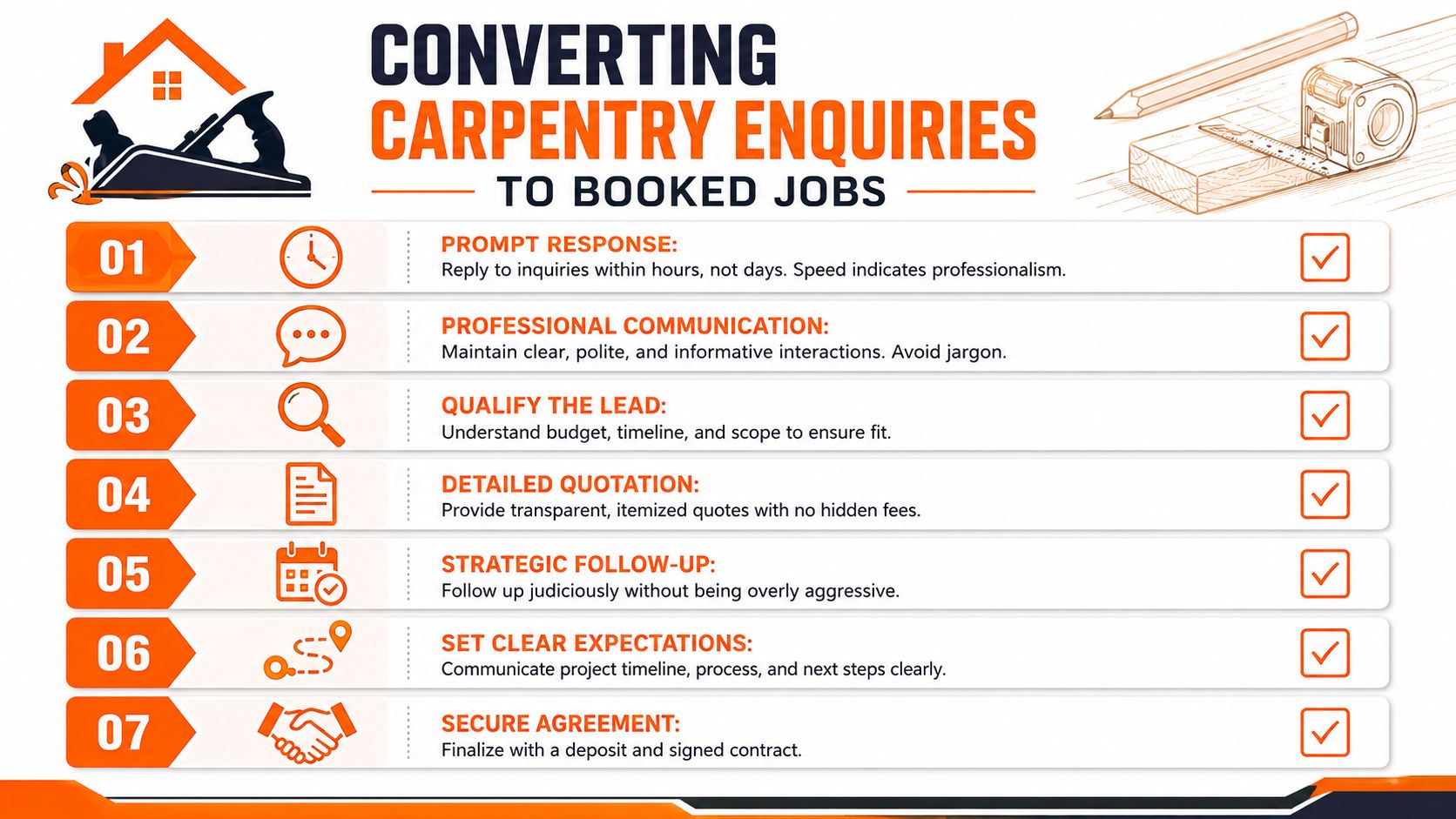 CONVERTING
CARPENTRY ENQUIRIES
TO BOOKED JOBS

01
PROMPT RESPONSE:
Reply to inquiries within hours, not days. Speed indicates professionalism.

02
PROFESSIONAL COMMUNICATION:
Maintain clear, polite, and informative interactions. Avoid jargon.

03
QUALIFY THE LEAD:
Understand budget, timeline, and scope to ensure fit.

04
DETAILED QUOTATION:
Provide transparent, itemized quotes with no hidden fees.

05
STRATEGIC FOLLOW-UP:
Follow up judiciously without being overly aggressive.

06
SET CLEAR EXPECTATIONS:
Communicate project timeline, process, and next steps clearly.

07
SECURE AGREEMENT:
Finalize with a deposit and signed contract.